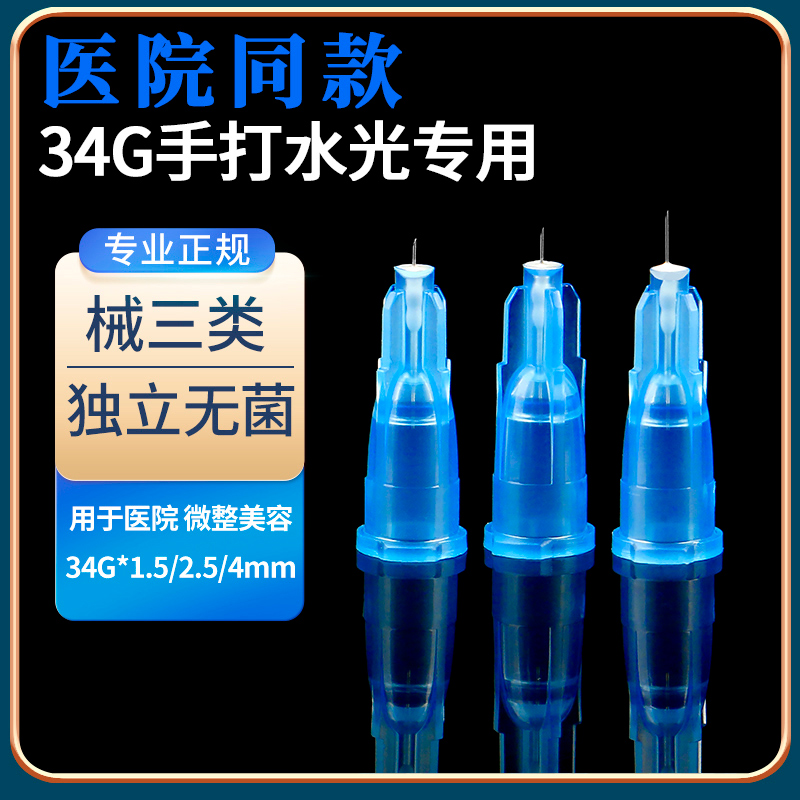 医院同款
34G手打水光专用

专业正规
械三类
独立无菌
用于医院 微整美容
34G*1.5/2.5/4mm